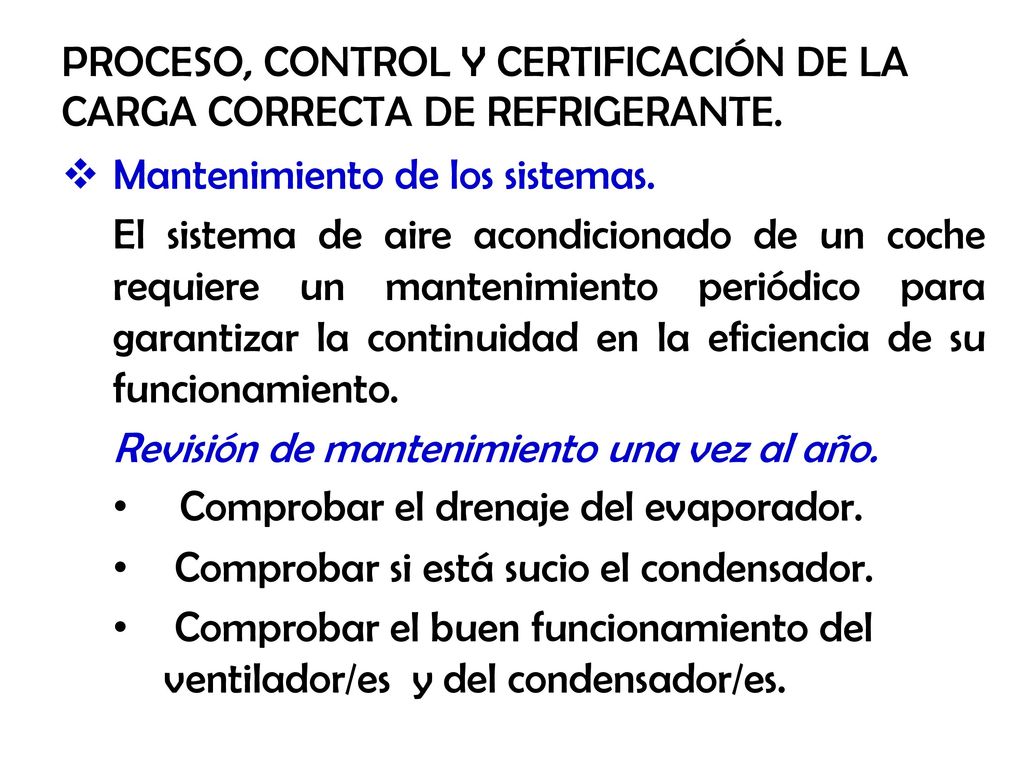 PROCESO, CONTROL Y CERTIFICACIÓN DE LA CARGA CORRECTA DE REFRIGERANTE.

❖ Mantenimiento de los sistemas.

El sistema de aire acondicionado de un coche requiere un mantenimiento periódico para garantizar la continuidad en la eficiencia de su funcionamiento.

Revisión de mantenimiento una vez al año.

• Comprobar el drenaje del evaporador.
• Comprobar si está sucio el condensador.
• Comprobar el buen funcionamiento del ventilador/es y del condensador/es.